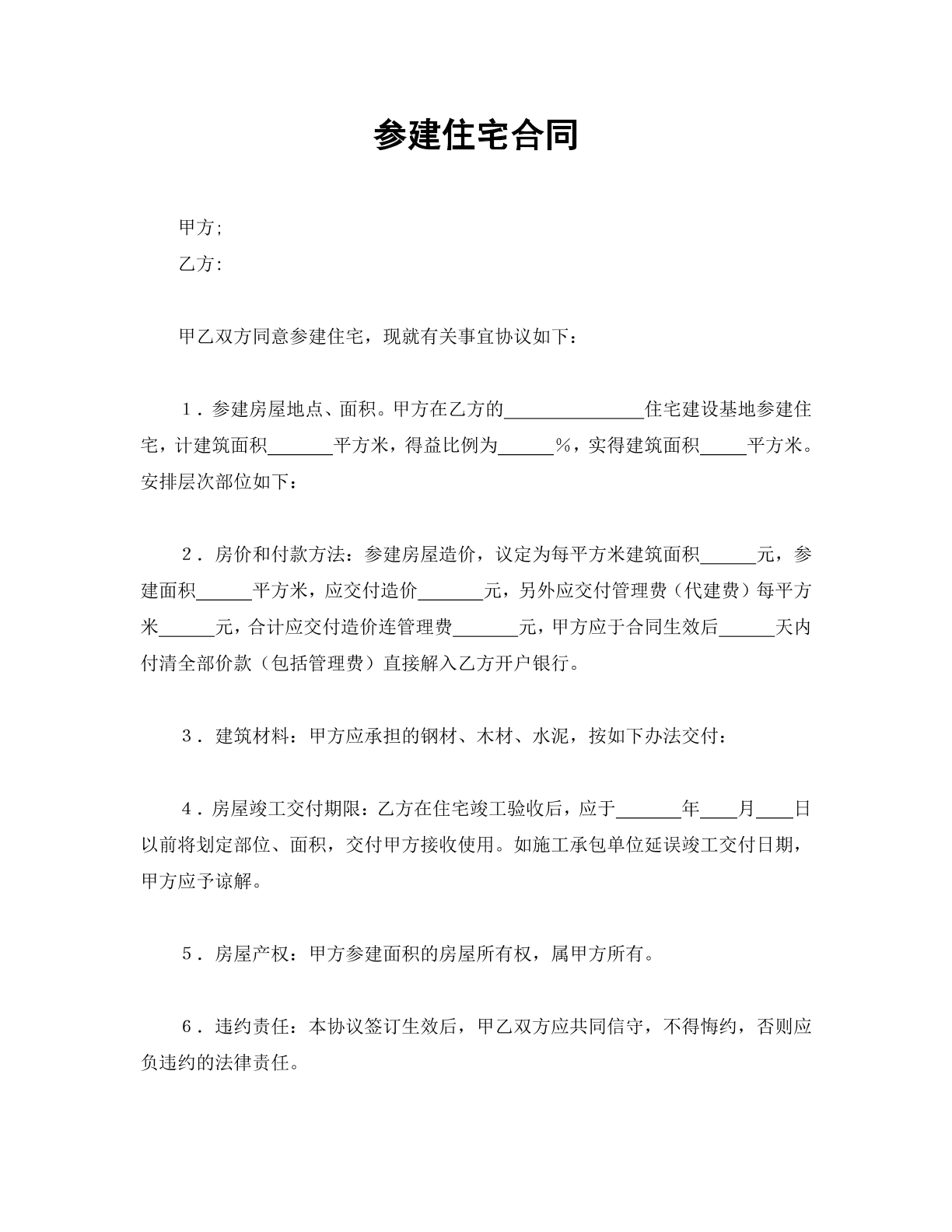 参建住宅合同

甲方;

乙方:

甲乙双方同意参建住宅，现就有关事宜协议如下：

1．参建房屋地点、面积。甲方在乙方的____住宅建设基地参建住宅，计建筑面积____平方米，得益比例为____%，实得建筑面积____平方米。安排层次部位如下：

2．房价和付款方法：参建房屋造价，议定为每平方米建筑面积____元，参建面积____平方米，应交付造价____元，另外应交付管理费（代建费）每平方米____元，合计应交付造价连管理费____元，甲方应于合同生效后____天内付清全部价款（包括管理费）直接解入乙方开户银行。

3．建筑材料：甲方应承担的钢材、木材、水泥，按如下办法交付：

4．房屋竣工交付期限：乙方在住宅竣工验收后，应于____年____月____日以前将划定部位、面积，交付甲方接收使用。如施工承包单位延误竣工交付日期，甲方应予谅解。

5．房屋产权：甲方参建面积的房屋所有权，属甲方所有。

6．违约责任：本协议签订生效后，甲乙双方应共同信守，不得悔约，否则应负违约的法律责任。